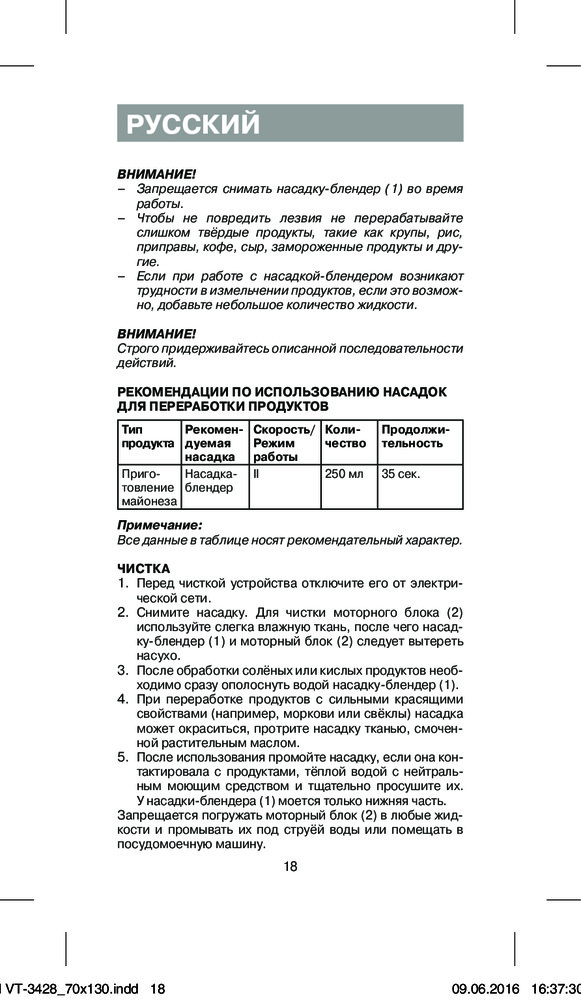 РУССКИЙ

ВНИМАНИЕ!
– Запрещается снимать насадку-блендер (1) во время работы.
– Чтобы не повредить лезвия не перерабатывайте слишком твёрдые продукты, такие как крупы, рис, приправы, кофе, сыр, замороженные продукты и другие.
– Если при работе с насадкой-блендером возникают трудности в измельчении продуктов, если это возможно, добавьте небольшое количество жидкости.

ВНИМАНИЕ!
Строго придерживайтесь описанной последовательности действий.

РЕКОМЕНДАЦИИ ПО ИСПОЛЬЗОВАНИЮ НАСАДОК ДЛЯ ПЕРЕРАБОТКИ ПРОДУКТОВ

| Тип продукта | Рекомендуемая насадка | Скорость/ Режим работы | Количество | Продолжительность |
|---|---|---|---|---|
| Приготовление майонеза | Насадка-блендер | II | 250 мл | 35 сек. |

Примечание:
Все данные в таблице носят рекомендательный характер.

ЧИСТКА
1. Перед чисткой устройства отключите его от электрической сети.
2. Снимите насадку. Для чистки моторного блока (2) используйте слегка влажную ткань, после чего насадку-блендер (1) и моторный блок (2) следует вытереть насухо.
3. После обработки солёных или кислых продуктов необходимо сразу ополоснуть водой насадку-блендер (1).
4. При переработке продуктов с сильными красящими свойствами (например, моркови или свёклы) насадка может окраситься, протрите насадку тканью, смоченной растительным маслом.
5. После использования промойте насадку, если она контактировала с продуктами, тёплой водой с нейтральным моющим средством и тщательно просушите их. У насадки-блендера (1) моется только нижняя часть.
Запрещается погружать моторный блок (2) в любые жидкости и промывать их под струёй воды или помещать в посудомоечную машину.

18

VT-3428_70x130.indd 18    09.06.2016 16:37:30